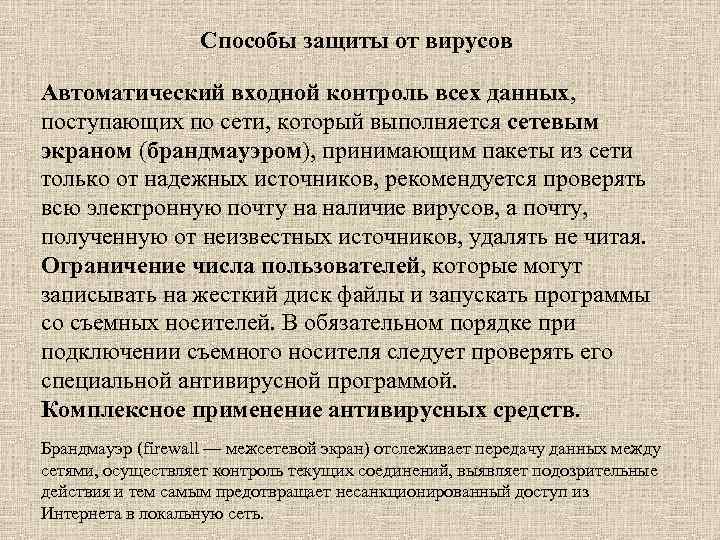 Способы защиты от вирусов

Автоматический входной контроль всех данных, поступающих по сети, который выполняется сетевым экраном (брандмауэром), принимающим пакеты из сети только от надежных источников, рекомендуется проверять всю электронную почту на наличие вирусов, а почту, полученную от неизвестных источников, удалять не читая.
Ограничение числа пользователей, которые могут записывать на жесткий диск файлы и запускать программы со съемных носителей. В обязательном порядке при подключении съемного носителя следует проверять его специальной антивирусной программой.
Комплексное применение антивирусных средств.

Брандмауэр (firewall — межсетевой экран) отслеживает передачу данных между сетями, осуществляет контроль текущих соединений, выявляет подозрительные действия и тем самым предотвращает несанкционированный доступ из Интернета в локальную сеть.